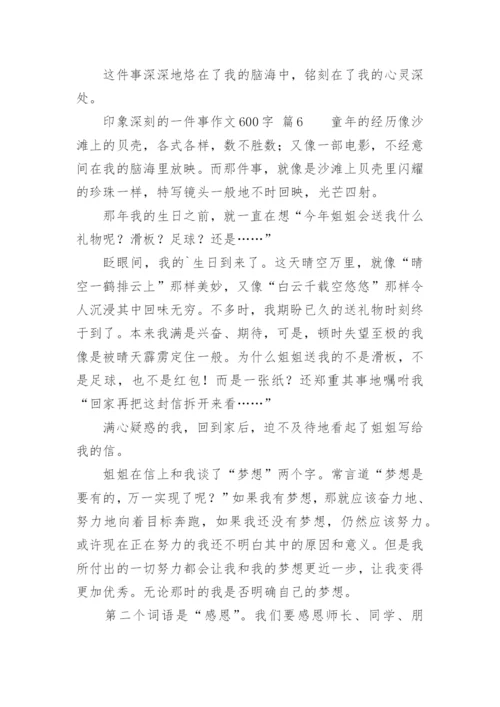 这件事深深地烙在了我的脑海中，铭刻在了我的心灵深处。

印象深刻的一件事作文600字 篇6　　童年的经历像沙滩上的贝壳，各式各样，数不胜数；又像一部电影，不经意间在我的脑海里放映。而那件事，就像是沙滩上贝壳里闪耀的珍珠一样，特写镜头一般地不时回映，光芒四射。

那年我的生日之前，就一直在想“今年姐姐会送我什么礼物呢？滑板？足球？还是……”

眨眼间，我的`生日到来了。这天晴空万里，就像“晴空一鹤排云上”那样美妙，又像“白云千载空悠悠”那样令人沉浸其中回味无穷。不多时，我期盼已久的送礼物时刻终于到了。本来我满是兴奋、期待，可是，顿时失望至极的我像是被晴天霹雳定住一般。为什么姐姐送我的不是滑板，不是足球，也不是红包！而是一张纸？还郑重其事地嘱咐我“回家再把这封信拆开来看……”

满心疑惑的我，回到家后，迫不及待地看起了姐姐写给我的信。

姐姐在信上和我谈了“梦想”两个字。常言道“梦想是要有的，万一实现了呢？”如果我有梦想，那就应该奋力地、努力地向着目标奔跑，如果我还没有梦想，仍然应该努力。或许现在正在努力的我还不明白其中的原因和意义。但是我所付出的一切努力都会让我和我的梦想更近一步，让我变得更加优秀。无论那时的我是否明确自己的梦想。

第二个词语是“感恩”。我们要感恩师长、同学、朋